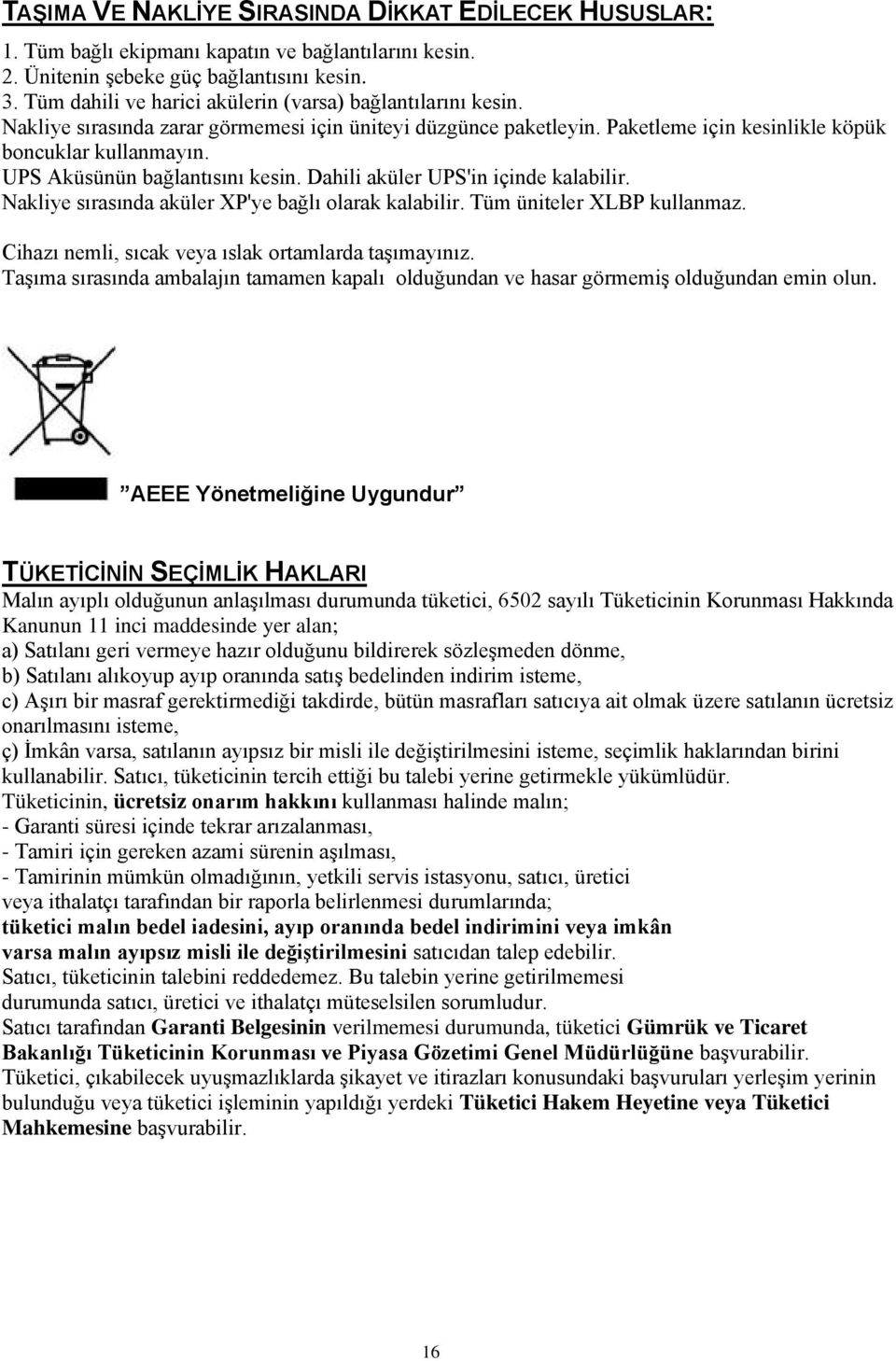 TAŞIMA VE NAKLİYE SIRASINDA DİKKAT EDİLECEK HUSUSLAR:

1. Tüm bağlı ekipmanı kapatın ve bağlantılarını kesin.
2. Ünitenin şebeke güç bağlantısını kesin.
3. Tüm dahili ve harici akülerin (varsa) bağlantılarını kesin.
Nakliye sırasında zarar görmemesi için üniteyi düzgünce paketleyin. Paketleme için kesinlikle köpük boncuklar kullanmayın.
UPS Aküsünün bağlantısını kesin. Dahili aküler UPS'in içinde kalabilir.
Nakliye sırasında aküler XP'ye bağlı olarak kalabilir. Tüm üniteler XLBP kullanmaz.

Cihazı nemli, sıcak veya ıslak ortamlarda taşımayınız.
Taşıma sırasında ambalajın tamamen kapalı olduğundan ve hasar görmemiş olduğundan emin olun.

”AEEE Yönetmeliğine Uygundur”

TÜKETİCİNİN SEÇİMLİK HAKLARI
Malın ayıplı olduğunun anlaşılması durumunda tüketici, 6502 sayılı Tüketicinin Korunması Hakkında Kanunun 11 inci maddesinde yer alan;
a) Satılanı geri vermeye hazır olduğunu bildirerek sözleşmeden dönme,
b) Satılanı alıkoyup ayıp oranında satış bedelinden indirim isteme,
c) Aşırı bir masraf gerektirmediği takdirde, bütün masrafları satıcıya ait olmak üzere satılanın ücretsiz onarılmasını isteme,
ç) İmkân varsa, satılanın ayıpsız bir misli ile değiştirilmesini isteme, seçimlik haklarından birini kullanabilir. Satıcı, tüketicinin tercih ettiği bu talebi yerine getirmekle yükümlüdür.
Tüketicinin, ücretsiz onarım hakkını kullanması halinde malın;
- Garanti süresi içinde tekrar arızalanması,
- Tamiri için gereken azami sürenin aşılması,
- Tamirinin mümkün olmadığının, yetkili servis istasyonu, satıcı, üretici veya ithalatçı tarafından bir raporla belirlenmesi durumlarında;
tüketici malın bedel iadesini, ayıp oranında bedel indirimini veya imkân varsa malın ayıpsız misli ile değiştirilmesini satıcıdan talep edebilir.
Satıcı, tüketicinin talebini reddedemez. Bu talebin yerine getirilmemesi durumunda satıcı, üretici ve ithalatçı müteselsilen sorumludur.
Satıcı tarafından Garanti Belgesinin verilmemesi durumunda, tüketici Gümrük ve Ticaret Bakanlığı Tüketicinin Korunması ve Piyasa Gözetimi Genel Müdürlüğüne başvurabilir.
Tüketici, çıkabilecek uyuşmazlıklarda şikayet ve itirazları konusundaki başvuruları yerleşim yerinin bulunduğu veya tüketici işleminin yapıldığı yerdeki Tüketici Hakem Heyetine veya Tüketici Mahkemesine başvurabilir.

16